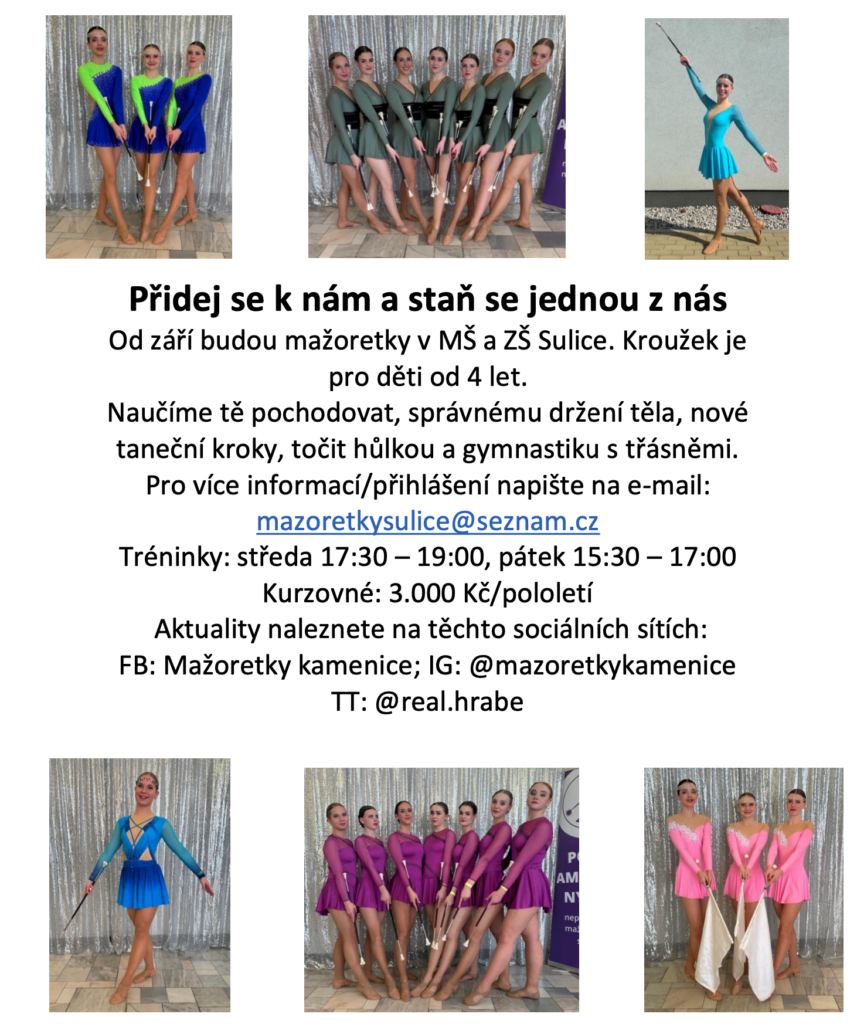 Přidej se k nám a staň se jednou z nás

Od září budou mažoretky v MŠ a ZŠ Sulice. Kroužek je pro děti od 4 let.

Naučíme tě pochodovat, správnému držení těla, nové taneční kroky, točit hůlkou a gymnastiku s třásněmi.

Pro více informací/přihlášení napište na e-mail: mazoretkysulice@seznam.cz

Tréninky: středa 17:30 – 19:00, pátek 15:30 – 17:00

Kurzovné: 3.000 Kč/pololetí

Aktuality naleznete na těchto sociálních sítích:

FB: Mažoretky kamenice; IG: @mazoretkykamenice

TT: @real.hrabe